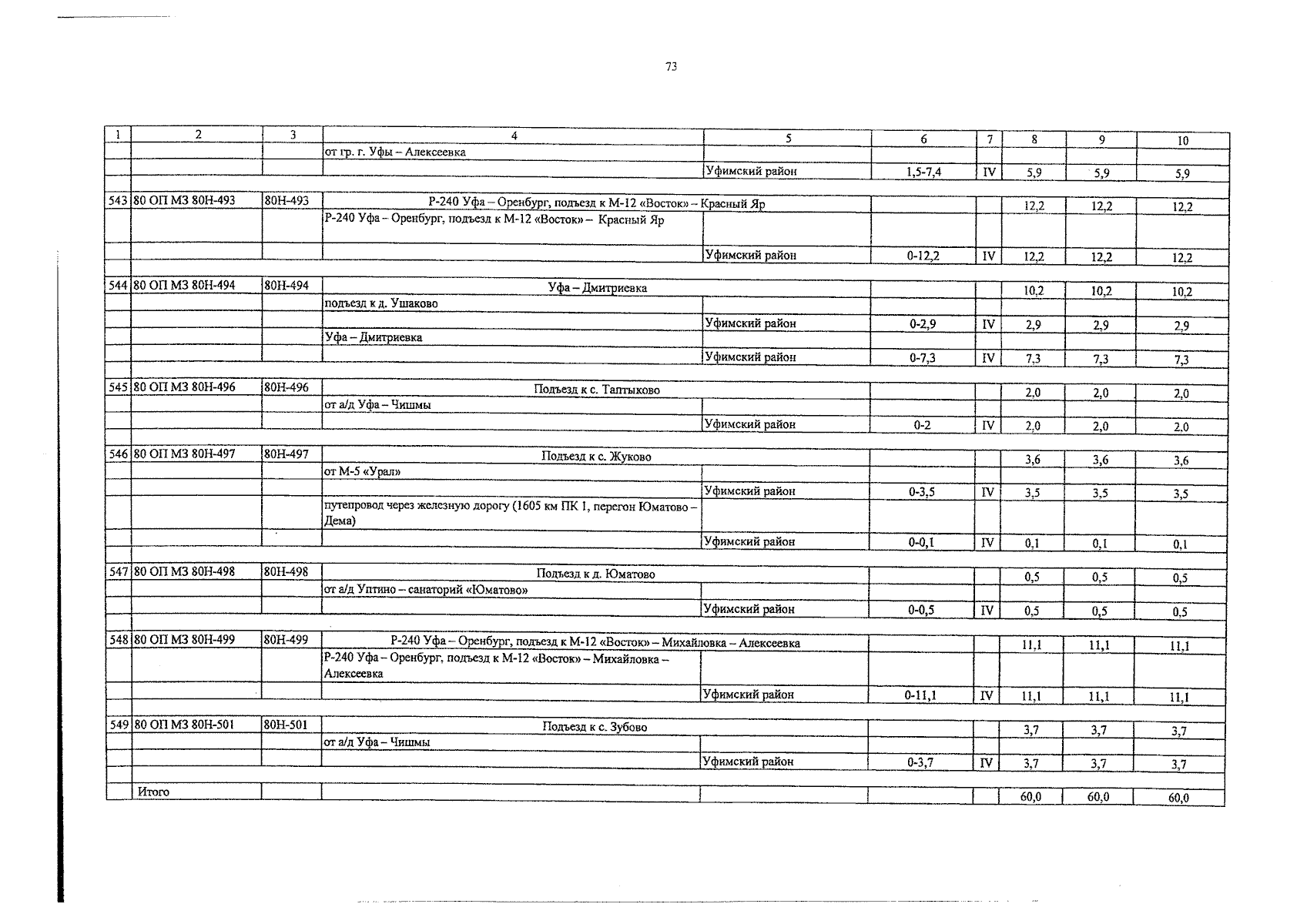 73

| 1 | 2 | 3 | 4 | 5 | 6 | 7 | 8 | 9 | 10 |
|---|---|---|---|---|---|---|---|---|---|
| | | | от гр. г. Уфы – Алексеевка | | | | | | |
| | | | | Уфимский район | 1,5-7,4 | IV | 5,9 | 5,9 | 5,9 |
| 543 | 80 ОП МЗ 80Н-493 | 80Н-493 | Р-240 Уфа – Оренбург, подъезд к М-12 «Восток» – Красный Яр | | | | 12,2 | 12,2 | 12,2 |
| | | | Р-240 Уфа – Оренбург, подъезд к М-12 «Восток» – Красный Яр | | | | | | |
| | | | | Уфимский район | 0-12,2 | IV | 12,2 | 12,2 | 12,2 |
| 544 | 80 ОП МЗ 80Н-494 | 80Н-494 | Уфа – Дмитриевка | | | | 10,2 | 10,2 | 10,2 |
| | | | подъезд к д. Ушаково | | | | | | |
| | | | | Уфимский район | 0-2,9 | IV | 2,9 | 2,9 | 2,9 |
| | | | Уфа – Дмитриевка | | | | | | |
| | | | | Уфимский район | 0-7,3 | IV | 7,3 | 7,3 | 7,3 |
| 545 | 80 ОП МЗ 80Н-496 | 80Н-496 | Подъезд к с. Таптыково | | | | 2,0 | 2,0 | 2,0 |
| | | | от а/д Уфа – Чишмы | | | | | | |
| | | | | Уфимский район | 0-2 | IV | 2,0 | 2,0 | 2,0 |
| 546 | 80 ОП МЗ 80Н-497 | 80Н-497 | Подъезд к с. Жуково | | | | 3,6 | 3,6 | 3,6 |
| | | | от М-5 «Урал» | | | | | | |
| | | | | Уфимский район | 0-3,5 | IV | 3,5 | 3,5 | 3,5 |
| | | | путепровод через железную дорогу (1605 км ПК 1, перегон Юматово – Дема) | | | | | | |
| | | | | Уфимский район | 0-0,1 | IV | 0,1 | 0,1 | 0,1 |
| 547 | 80 ОП МЗ 80Н-498 | 80Н-498 | Подъезд к д. Юматово | | | | 0,5 | 0,5 | 0,5 |
| | | | от а/д Уптино – санаторий «Юматово» | | | | | | |
| | | | | Уфимский район | 0-0,5 | IV | 0,5 | 0,5 | 0,5 |
| 548 | 80 ОП МЗ 80Н-499 | 80Н-499 | Р-240 Уфа – Оренбург, подъезд к М-12 «Восток» – Михайловка – Алексеевка | | | | 11,1 | 11,1 | 11,1 |
| | | | Р-240 Уфа – Оренбург, подъезд к М-12 «Восток» – Михайловка – Алексеевка | | | | | | |
| | | | | Уфимский район | 0-11,1 | IV | 11,1 | 11,1 | 11,1 |
| 549 | 80 ОП МЗ 80Н-501 | 80Н-501 | Подъезд к с. Зубово | | | | 3,7 | 3,7 | 3,7 |
| | | | от а/д Уфа – Чишмы | | | | | | |
| | | | | Уфимский район | 0-3,7 | IV | 3,7 | 3,7 | 3,7 |
| | Итого | | | | | | 60,0 | 60,0 | 60,0 |